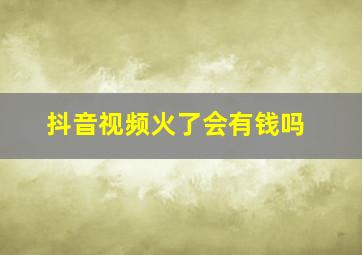 抖音视频火了会有钱吗